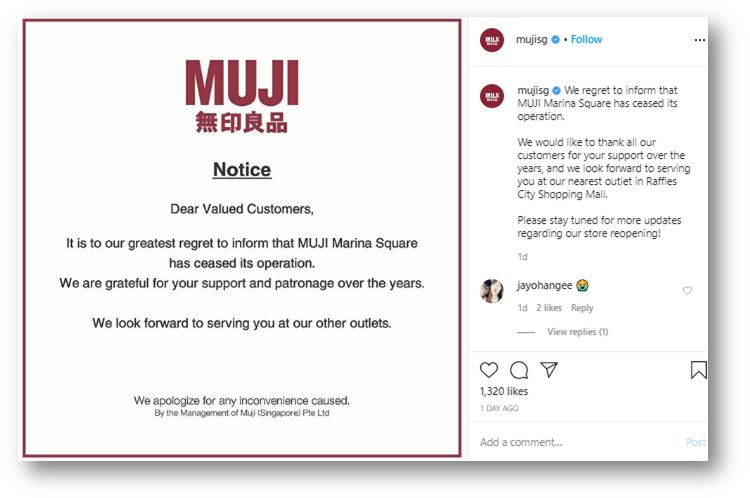 MUJI
無印良品

Notice

Dear Valued Customers,

It is to our greatest regret to inform that MUJI Marina Square has ceased its operation.
We are grateful for your support and patronage over the years.

We look forward to serving you at our other outlets.

We apologize for any inconvenience caused.
By the Management of Muji (Singapore) Pte Ltd

mujisg • Follow

...

mujisg We regret to inform that MUJI Marina Square has ceased its operation.

We would like to thank all our customers for your support over the years, and we look forward to serving you at our nearest outlet in Raffles City Shopping Mall.

Please stay tuned for more updates regarding our store reopening!

1d

jayohangee 😭

1d 2 likes Reply

View replies (1)

1,320 likes

1 DAY AGO

Add a comment...

Post